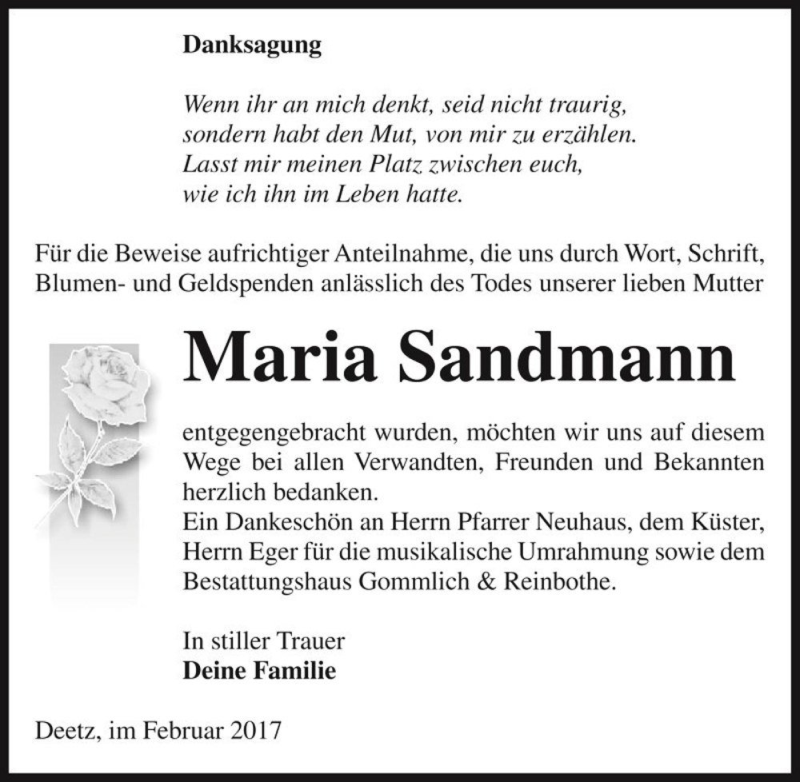 Danksagung

Wenn ihr an mich denkt, seid nicht traurig, sondern habt den Mut, von mir zu erzählen. Lasst mir meinen Platz zwischen euch, wie ich ihn im Leben hatte.

Für die Beweise aufrichtiger Anteilnahme, die uns durch Wort, Schrift, Blumen- und Geldspenden anlässlich des Todes unserer lieben Mutter

Maria Sandmann

entgegengebracht wurden, möchten wir uns auf diesem Wege bei allen Verwandten, Freunden und Bekannten herzlich bedanken.
Ein Dankeschön an Herrn Pfarrer Neuhaus, dem Küster, Herrn Eger für die musikalische Umrahmung sowie dem Bestattungshaus Gommlich & Reinbothe.

In stiller Trauer
Deine Familie

Deetz, im Februar 2017